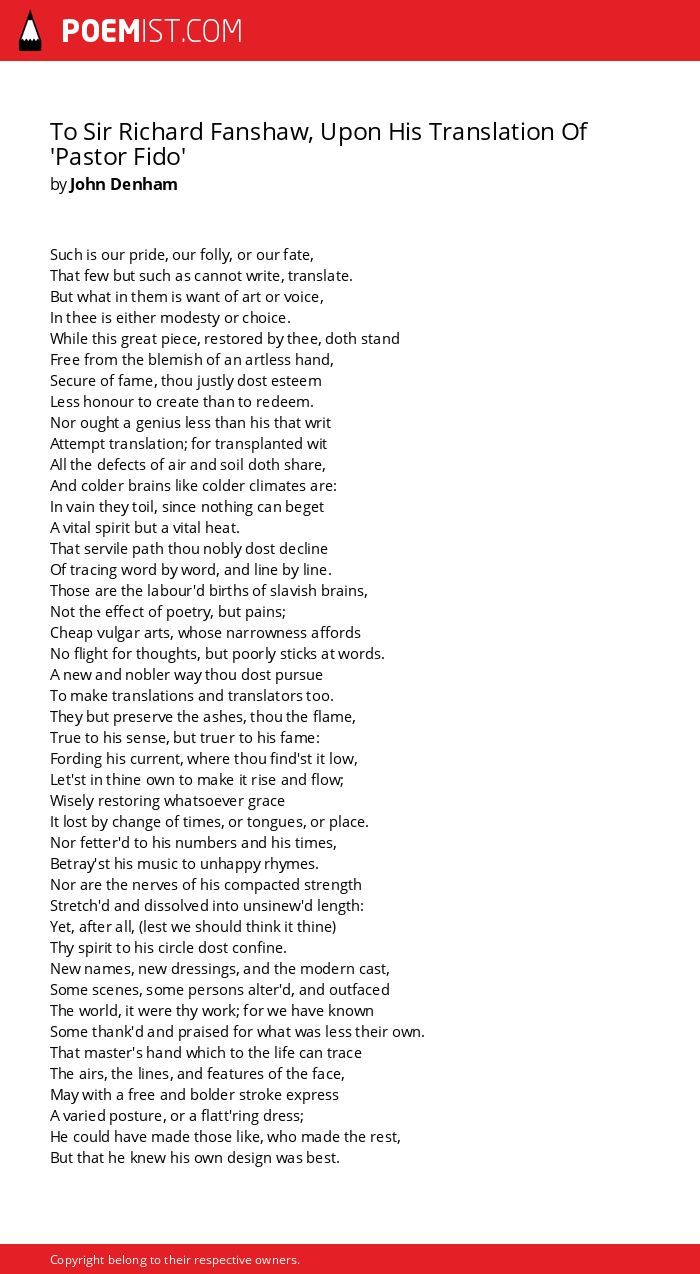 POEMIST.COM

To Sir Richard Fanshaw, Upon His Translation Of 'Pastor Fido'
by John Denham

Such is our pride, our folly, or our fate,
That few but such as cannot write, translate.
But what in them is want of art or voice,
In thee is either modesty or choice.
While this great piece, restored by thee, doth stand
Free from the blemish of an artless hand,
Secure of fame, thou justly dost esteem
Less honour to create than to redeem.
Nor ought a genius less than his that writ
Attempt translation; for transplanted wit
All the defects of air and soil doth share,
And colder brains like colder climates are:
In vain they toil, since nothing can beget
A vital spirit but a vital heat.
That servile path thou nobly dost decline
Of tracing word by word, and line by line.
Those are the labour'd births of slavish brains,
Not the effect of poetry, but pains;
Cheap vulgar arts, whose narrowness affords
No flight for thoughts, but poorly sticks at words.
A new and nobler way thou dost pursue
To make translations and translators too.
They but preserve the ashes, thou the flame,
True to his sense, but truer to his fame:
Fording his current, where thou find'st it low,
Let'st in thine own to make it rise and flow;
Wisely restoring whatsoever grace
It lost by change of times, or tongues, or place.
Nor fetter'd to his numbers and his times,
Betray'st his music to unhappy rhymes.
Nor are the nerves of his compacted strength
Stretch'd and dissolved into unsinew'd length:
Yet, after all, (lest we should think it thine)
Thy spirit to his circle dost confine.
New names, new dressings, and the modern cast,
Some scenes, some persons alter'd, and outfaced
The world, it were thy work; for we have known
Some thank'd and praised for what was less their own.
That master's hand which to the life can trace
The airs, the lines, and features of the face,
May with a free and bolder stroke express
A varied posture, or a flatt'ring dress;
He could have made those like, who made the rest,
But that he knew his own design was best.

Copyright belong to their respective owners.